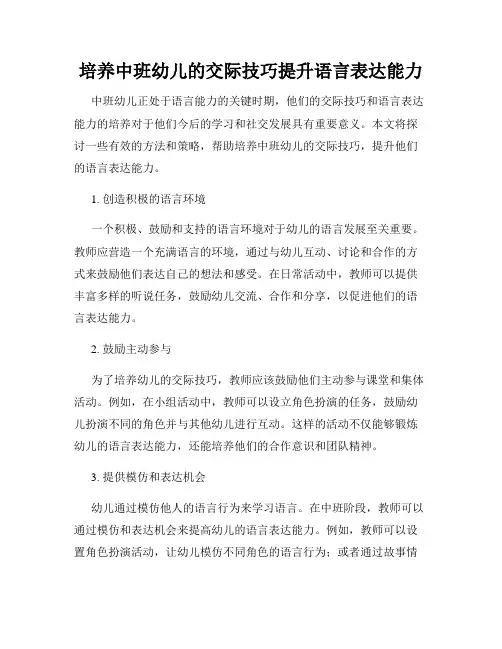 培养中班幼儿的交际技巧提升语言表达能力

中班幼儿正处于语言能力的关键时期，他们的交际技巧和语言表达能力的培养对于他们今后的学习和社交发展具有重要意义。本文将探讨一些有效的方法和策略，帮助培养中班幼儿的交际技巧，提升他们的语言表达能力。

1. 创造积极的语言环境

一个积极、鼓励和支持的语言环境对于幼儿的语言发展至关重要。教师应营造一个充满语言的环境，通过与幼儿互动、讨论和合作的方式来鼓励他们表达自己的想法和感受。在日常活动中，教师可以提供丰富多样的听说任务，鼓励幼儿交流、合作和分享，以促进他们的语言表达能力。

2. 鼓励主动参与

为了培养幼儿的交际技巧，教师应该鼓励他们主动参与课堂和集体活动。例如，在小组活动中，教师可以设立角色扮演的任务，鼓励幼儿扮演不同的角色并与其他幼儿进行互动。这样的活动不仅能够锻炼幼儿的语言表达能力，还能培养他们的合作意识和团队精神。

3. 提供模仿和表达机会

幼儿通过模仿他人的语言行为来学习语言。在中班阶段，教师可以通过模仿和表达机会来提高幼儿的语言表达能力。例如，教师可以设置角色扮演活动，让幼儿模仿不同角色的语言行为；或者通过故事情